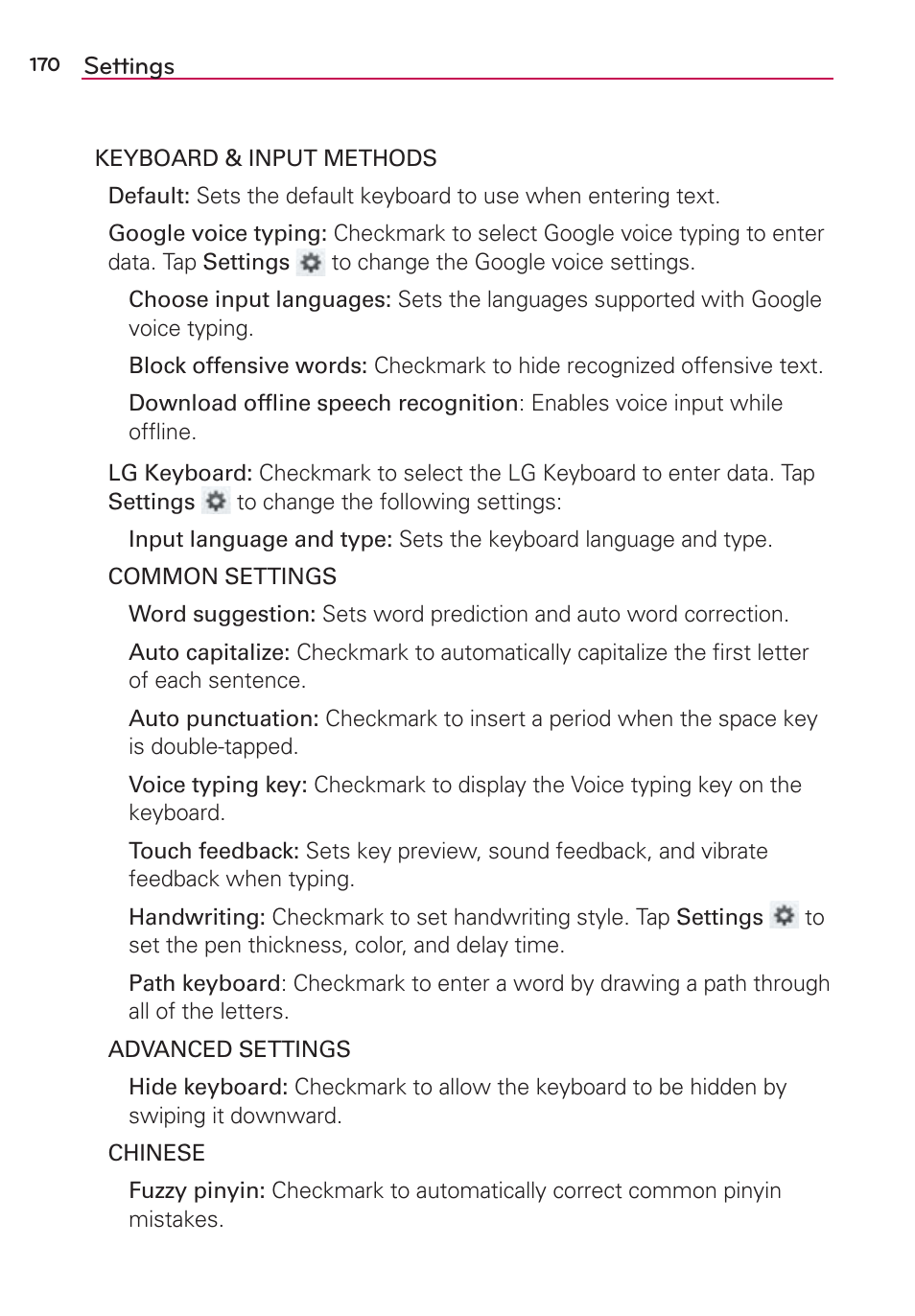 170 Settings

KEYBOARD & INPUT METHODS

Default: Sets the default keyboard to use when entering text.

Google voice typing: Checkmark to select Google voice typing to enter data. Tap Settings to change the Google voice settings.

Choose input languages: Sets the languages supported with Google voice typing.

Block offensive words: Checkmark to hide recognized offensive text.

Download offline speech recognition: Enables voice input while offline.

LG Keyboard: Checkmark to select the LG Keyboard to enter data. Tap Settings to change the following settings:

Input language and type: Sets the keyboard language and type.

COMMON SETTINGS

Word suggestion: Sets word prediction and auto word correction.

Auto capitalize: Checkmark to automatically capitalize the first letter of each sentence.

Auto punctuation: Checkmark to insert a period when the space key is double-tapped.

Voice typing key: Checkmark to display the Voice typing key on the keyboard.

Touch feedback: Sets key preview, sound feedback, and vibrate feedback when typing.

Handwriting: Checkmark to set handwriting style. Tap Settings to set the pen thickness, color, and delay time.

Path keyboard: Checkmark to enter a word by drawing a path through all of the letters.

ADVANCED SETTINGS

Hide keyboard: Checkmark to allow the keyboard to be hidden by swiping it downward.

CHINESE

Fuzzy pinyin: Checkmark to automatically correct common pinyin mistakes.